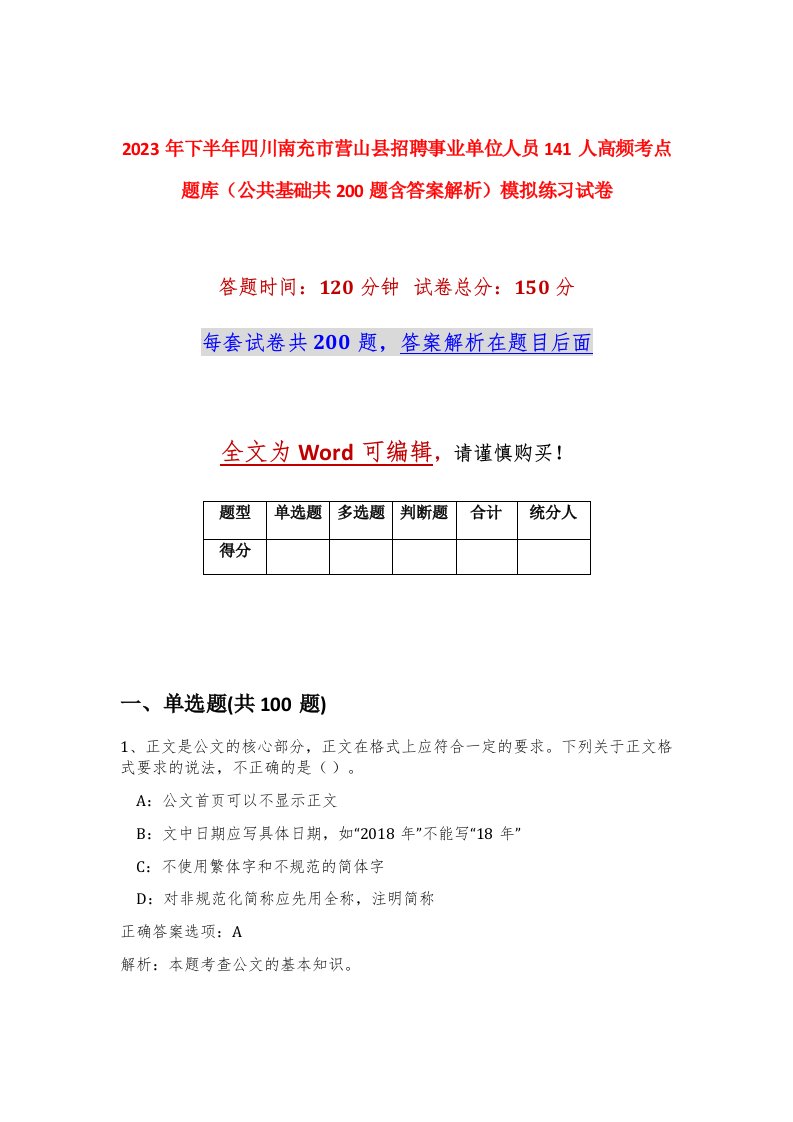 2023年下半年四川南充市营山县招聘事业单位人员141人高频考点题库（公共基础共200题含答案解析）模拟练习试卷

答题时间：120分钟 试卷总分：150分

每套试卷共200题，答案解析在题目后面

全文为Word可编辑，请谨慎购买！

| 题型 | 单选题 | 多选题 | 判断题 | 合计 | 统分人 |
|---|---|---|---|---|---|
| 得分 | | | | | |

一、单选题(共100题)

1、正文是公文的核心部分，正文在格式上应符合一定的要求。下列关于正文格式要求的说法，不正确的是（ ）。

A：公文首页可以不显示正文

B：文中日期应写具体日期，如“2018年”不能写“18年”

C：不使用繁体字和不规范的简体字

D：对非规范化简称应先用全称，注明简称

正确答案选项：A

解析：本题考查公文的基本知识。